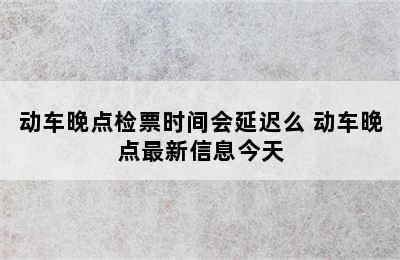 动车晚点检票时间会延迟么 动车晚点最新信息今天